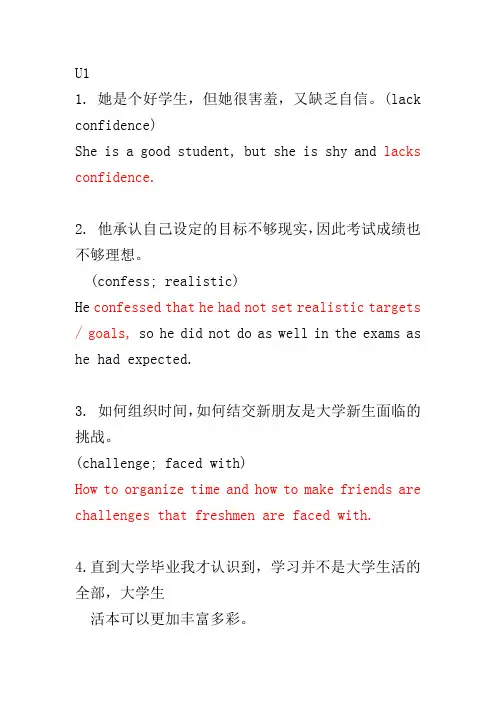 U1
1. 她是个好学生，但她很害羞，又缺乏自信。(lack confidence)
She is a good student, but she is shy and lacks confidence.

2. 他承认自己设定的目标不够现实，因此考试成绩也不够理想。
(confess; realistic)
He confessed that he had not set realistic targets / goals, so he did not do as well in the exams as he had expected.

3. 如何组织时间，如何结交新朋友是大学新生面临的挑战。
(challenge; faced with)
How to organize time and how to make friends are challenges that freshmen are faced with.

4.直到大学毕业我才认识到，学习并不是大学生活的全部，大学生
活本可以更加丰富多彩。